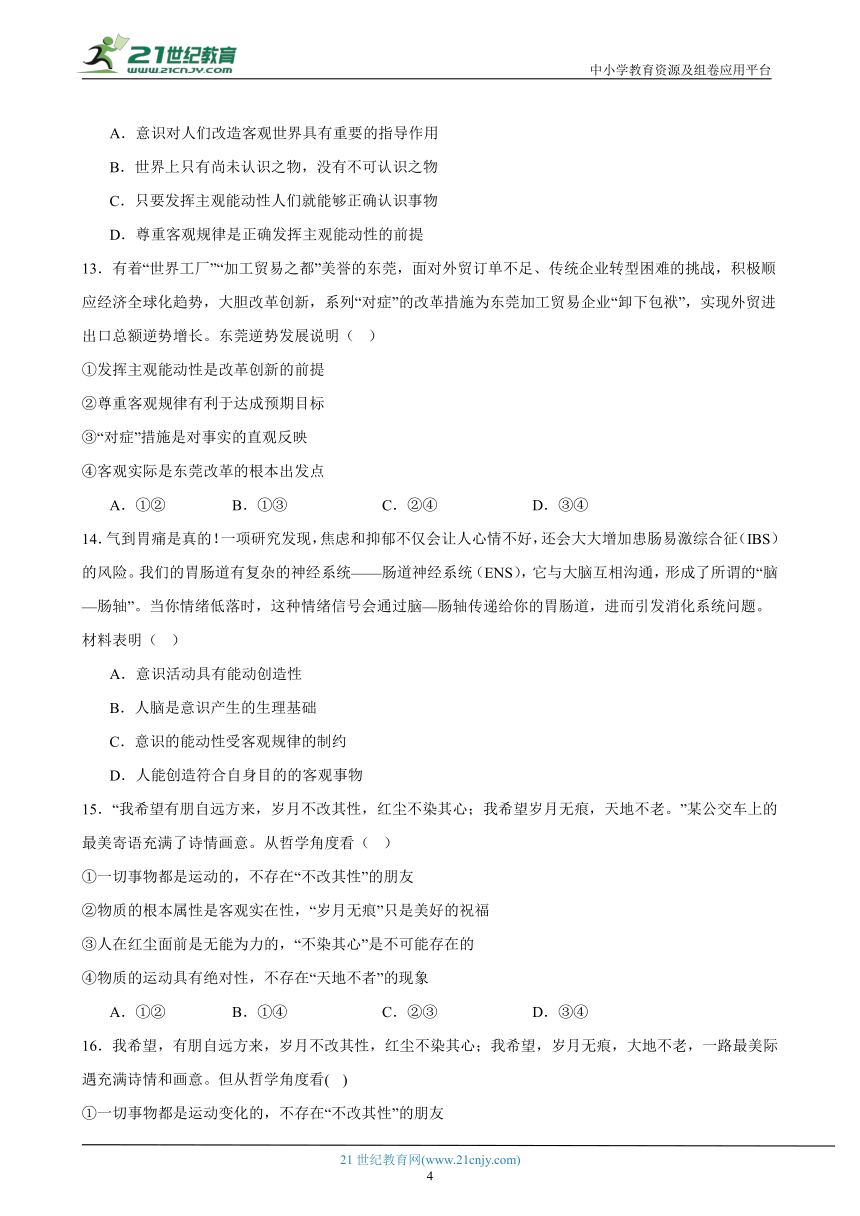 21世纪教育
www.21cnjy.com
中小学教育资源及组卷应用平台

A．意识对人们改造客观世界具有重要的指导作用

B．世界上只有尚未认识之物，没有不可认识之物

C．只要发挥主观能动性人们就能够正确认识事物

D．尊重客观规律是正确发挥主观能动性的前提

13．有着“世界工厂”“加工贸易之都”美誉的东莞，面对外贸订单不足、传统企业转型困难的挑战，积极顺应经济全球化趋势，大胆改革创新，系列“对症”的改革措施为东莞加工贸易企业“卸下包袱”，实现外贸进出口总额逆势增长。东莞逆势发展说明（ ）

①发挥主观能动性是改革创新的前提

②尊重客观规律有利于达成预期目标

③“对症”措施是对事实的直观反映

④客观实际是东莞改革的根本出发点

A．①② B．①③ C．②④ D．③④

14．气到胃痛是真的！一项研究发现，焦虑和抑郁不仅会让人心情不好，还会大大增加患肠易激综合征（IBS）的风险。我们的胃肠道有复杂的神经系统——肠道神经系统（ENS），它与大脑互相沟通，形成了所谓的“脑—肠轴”。当你情绪低落时，这种情绪信号会通过脑—肠轴传递给你的胃肠道，进而引发消化系统问题。材料表明（ ）

A．意识活动具有能动创造性

B．人脑是意识产生的生理基础

C．意识的能动性受客观规律的制约

D．人能创造符合自身目的的客观事物

15．“我希望有朋自远方来，岁月不改其性，红尘不染其心；我希望岁月无痕，天地不老。”某公交车上的最美寄语充满了诗情画意。从哲学角度看（ ）

①一切事物都是运动的，不存在“不改其性”的朋友

②物质的根本属性是客观实在性，“岁月无痕”只是美好的祝福

③人在红尘面前是无能为力的，“不染其心”是不可能存在的

④物质的运动具有绝对性，不存在“天地不老”的现象

A．①② B．①④ C．②③ D．③④

16．我希望，有朋自远方来，岁月不改其性，红尘不染其心；我希望，岁月无痕，大地不老，一路最美际遇充满诗情和画意。但从哲学角度看( )

①一切事物都是运动变化的，不存在“不改其性”的朋友

21 世纪教育网(www.21cnjy.com)
4